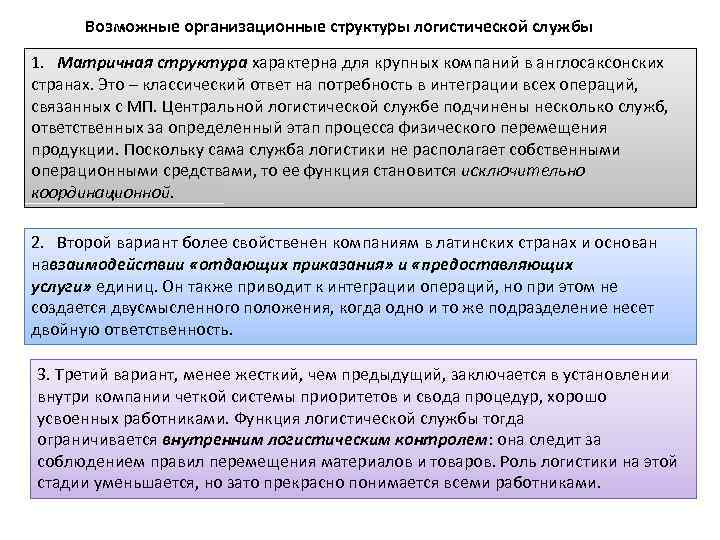 Возможные организационные структуры логистической службы

1. Матричная структура характерна для крупных компаний в англосаксонских странах. Это – классический ответ на потребность в интеграции всех операций, связанных с МП. Центральной логистической службе подчинены несколько служб, ответственных за определенный этап процесса физического перемещения продукции. Поскольку сама служба логистики не располагает собственными операционными средствами, то ее функция становится исключительно координационной.

2. Второй вариант более свойственен компаниям в латинских странах и основан навзаимодействии «отдающих приказания» и «предоставляющих услуги» единиц. Он также приводит к интеграции операций, но при этом не создается двусмысленного положения, когда одно и то же подразделение несет двойную ответственность.

3. Третий вариант, менее жесткий, чем предыдущий, заключается в установлении внутри компании четкой системы приоритетов и свода процедур, хорошо усвоенных работниками. Функция логистической службы тогда ограничивается внутренним логистическим контролем: она следит за соблюдением правил перемещения материалов и товаров. Роль логистики на этой стадии уменьшается, но зато прекрасно понимается всеми работниками.